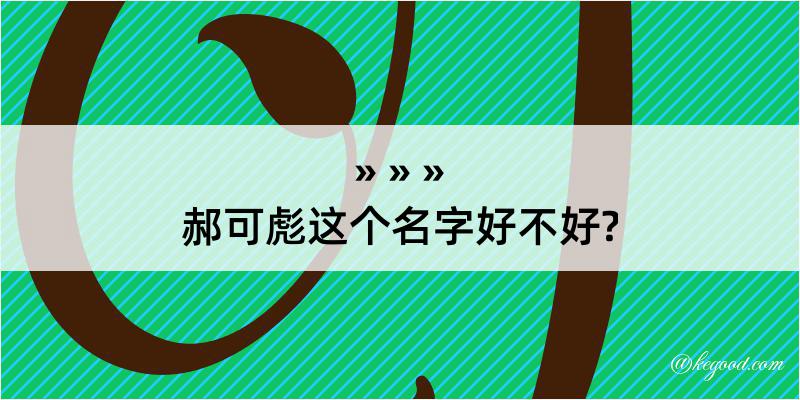 » » »
郝可彪这个名字好不好?

@kegood.com